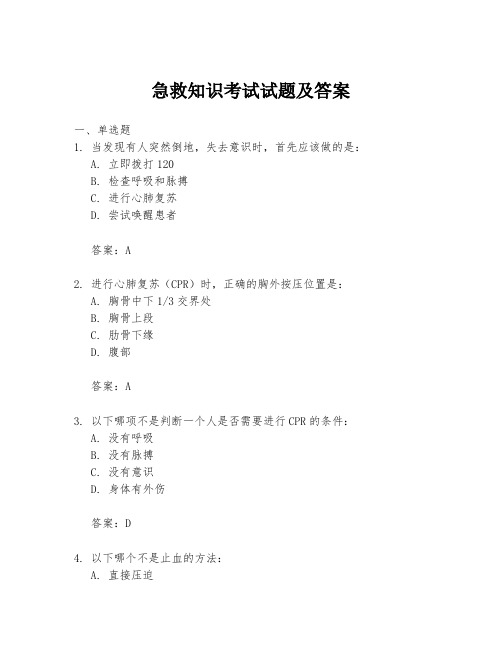 急救知识考试试题及答案

一、单选题

1. 当发现有人突然倒地，失去意识时，首先应该做的是：

A. 立即拨打 120

B. 检查呼吸和脉搏

C. 进行心肺复苏

D. 尝试唤醒患者

答案：A

2. 进行心肺复苏（CPR）时，正确的胸外按压位置是：

A. 胸骨中下 1/3 交界处

B. 胸骨上段

C. 肋骨下缘

D. 腹部

答案：A

3. 以下哪项不是判断一个人是否需要进行 CPR 的条件：

A. 没有呼吸

B. 没有脉搏

C. 没有意识

D. 身体有外伤

答案：D

4. 以下哪个不是止血的方法：

A. 直接压迫